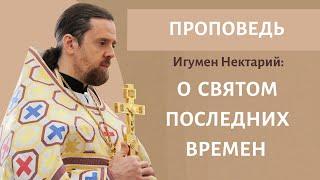 ПРОПОВЕДЬ

Игумен Нектарий:

О СВЯТОМ ПОСЛЕДНИХ ВРЕМЕН